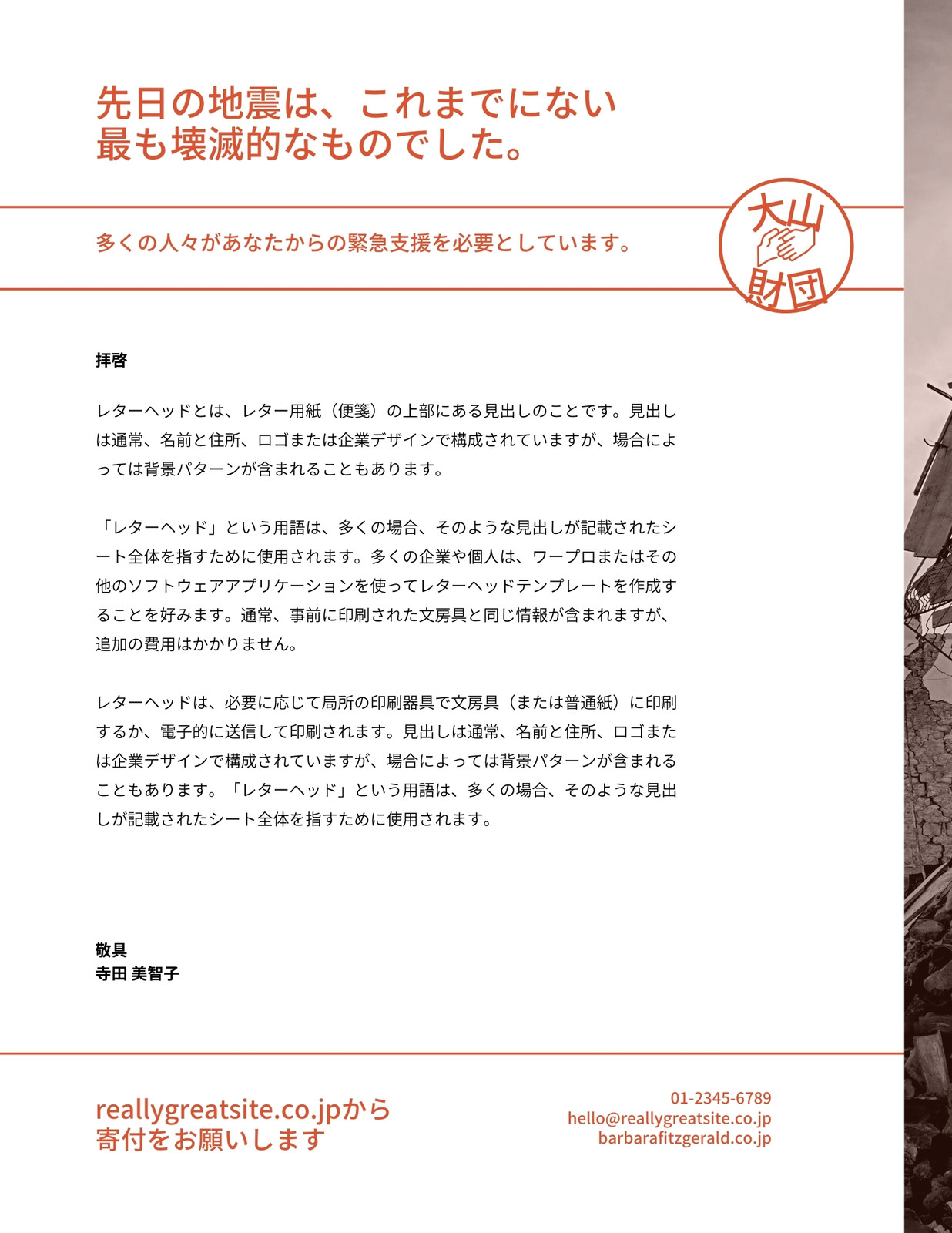 先日の地震は、これまでにない最も壊滅的なものでした。

多くの人々があなたからの緊急支援を必要としています。

大山
財団

拝啓

レターヘッドとは、レター用紙（便箋）の上部にある見出しのことです。見出しは通常、名前と住所、ロゴまたは企業デザインで構成されていますが、場合によっては背景パターンが含まれることもあります。

「レターヘッド」という用語は、多くの場合、そのような見出しが記載されたシート全体を指すために使用されます。多くの企業や個人は、ワープロまたはその他のソフトウェアアプリケーションを使ってレターヘッドテンプレートを作成することを好みます。通常、事前に印刷された文房具と同じ情報が含まれますが、追加の費用はかかりません。

レターヘッドは、必要に応じて局所の印刷器具で文房具（または普通紙）に印刷するか、電子的に送信して印刷されます。見出しは通常、名前と住所、ロゴまたは企業デザインで構成されていますが、場合によっては背景パターンが含まれることもあります。「レターヘッド」という用語は、多くの場合、そのような見出しが記載されたシート全体を指すために使用されます。

敬具
寺田 美智子

reallygreatsite.co.jpから寄付をお願いします

01-2345-6789
hello@reallygreatsite.co.jp
barbarafitzgerald.co.jp